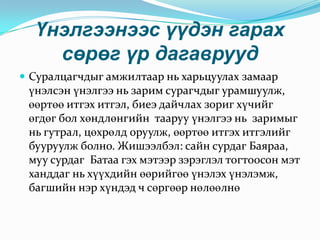 Үнэлгээнээс үүдэн гарах сөрөг үр дагаврууд

Суралцагчдыг амжилтаар нь харьцуулах замаар үнэлсэн үнэлгээ нь зарим сурагчдыг урамшуулж, өөртөө итгэх итгэл, биеэ дайчлах зориг хүчийг өгдөг бол хөндлөнгийн тааруу үнэлгээ нь заримыг нь гутрал, цөхрөлд оруулж, өөртөө итгэх итгэлийг бууруулж болно. Жишээлбэл: сайн сурдаг Баяраа, муу сурдаг Батаа гэх мэтээр зэрэглэл тогтоосон мэт ханддаг нь хүүхдийн өөрийгөө үнэлэх үнэлэмж, багшийн нэр хүндэд ч сөргөөр нөлөөлнө